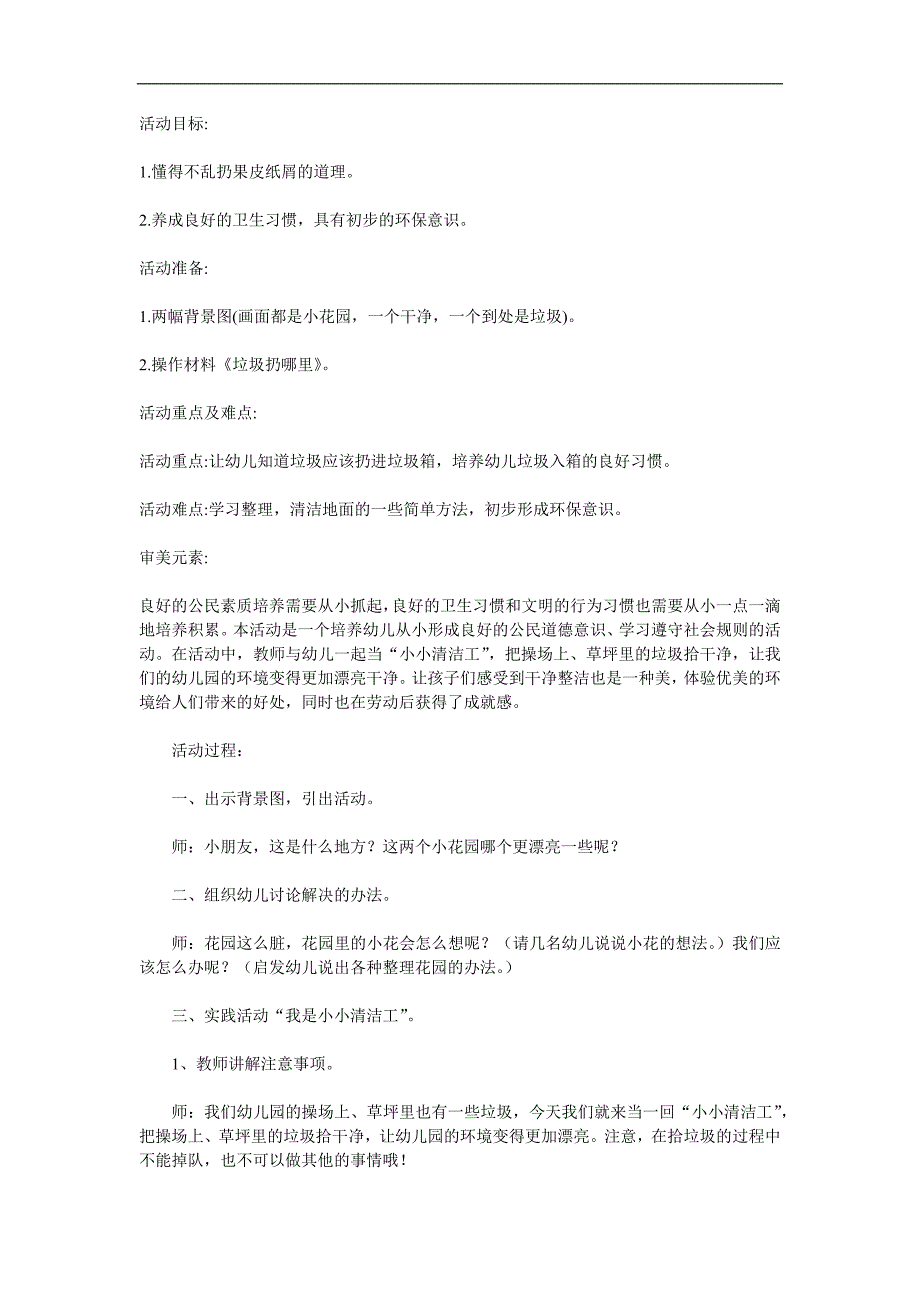 活动目标:

1.懂得不乱扔果皮纸屑的道理。

2.养成良好的卫生习惯，具有初步的环保意识。

活动准备:

1.两幅背景图(画面都是小花园，一个干净，一个到处是垃圾)。

2.操作材料《垃圾扔哪里》。

活动重点及难点:

活动重点:让幼儿知道垃圾应该扔进垃圾箱，培养幼儿垃圾入箱的良好习惯。

活动难点:学习整理，清洁地面的一些简单方法，初步形成环保意识。

审美元素:

良好的公民素质培养需要从小抓起，良好的卫生习惯和文明的行为习惯也需要从小一点一滴地培养积累。本活动是一个培养幼儿从小形成良好的公民道德意识、学习遵守社会规则的活动。在活动中，教师与幼儿一起当“小小清洁工”，把操场上、草坪里的垃圾拾干净，让我们的幼儿园的环境变得更加漂亮干净。让孩子们感受到干净整洁也是一种美，体验优美的环境给人们带来的好处，同时也在劳动后获得了成就感。

活动过程：

一、出示背景图，引出活动。

师：小朋友，这是什么地方？这两个小花园哪个更漂亮一些呢？

二、组织幼儿讨论解决的办法。

师：花园这么脏，花园里的小花会怎么想呢？（请几名幼儿说说小花的想法。）我们应该怎么办呢？（启发幼儿说出各种整理花园的办法。）

三、实践活动“我是小小清洁工”。

1、教师讲解注意事项。

师：我们幼儿园的操场上、草坪里也有一些垃圾，今天我们就来当一回“小小清洁工”，把操场上、草坪里的垃圾拾干净，让幼儿园的环境变得更加漂亮。注意，在拾垃圾的过程中不能掉队，也不可以做其他的事情哦！